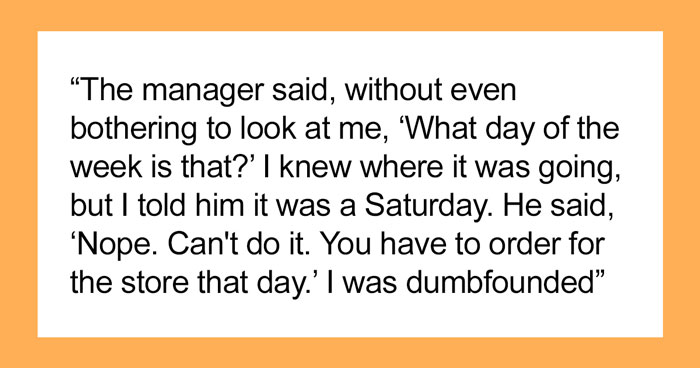 “The manager said, without even bothering to look at me, ‘What day of the week is that?’ I knew where it was going, but I told him it was a Saturday. He said, ‘Nope. Can't do it. You have to order for the store that day.’ I was dumbfounded”